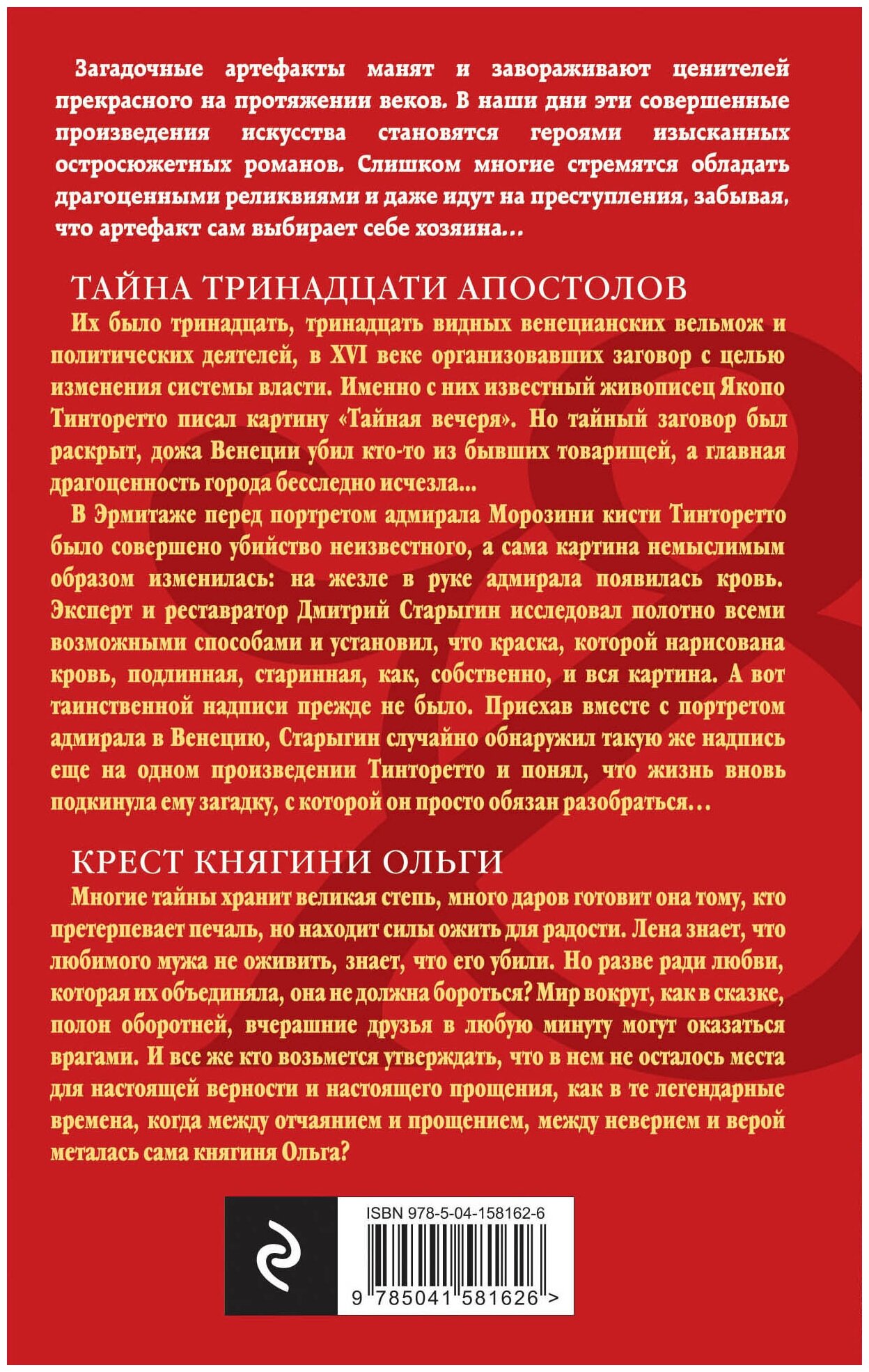 Загадочные артефакты манят и завораживают ценителей прекрасного на протяжении веков. В наши дни эти совершенные произведения искусства становятся героями изысканных остросюжетных романов. Слишком многие стремятся обладать драгоценными реликвиями и даже идут на преступления, забывая, что артефакт сам выбирает себе хозяина…

ТАЙНА ТРИНАДЦАТИ АПОСТОЛОВ

Их было тринадцать, тринадцать видных венецианских вельмож и политических деятелей, в XVI веке организовавших заговор с целью изменения системы власти. Именно с них известный живописец Якопо Тинторетто писал картину «Тайная вечеря». Но тайный заговор был раскрыт, дожа Венеции убил кто-то из бывших товарищей, а главная драгоценность города бесследно исчезла...

В Эрмитаже перед портретом адмирала Морозини кисти Тинторетто было совершено убийство неизвестного, а сама картина немыслимым образом изменилась: на жезле в руке адмирала появилась кровь. Эксперт и реставратор Дмитрий Старыгин исследовал полотно всеми возможными способами и установил, что краска, которой нарисована кровь, подлинная, старинная, как, собственно, и вся картина. А вот таинственной надписи прежде не было. Приехав вместе с портретом адмирала в Венецию, Старыгин случайно обнаружил такую же надпись еще на одном произведении Тинторетто и понял, что жизнь вновь подкинула ему загадку, с которой он просто обязан разобраться…

КРЕСТ КНЯГИНИ ОЛЬГИ

Многие тайны хранит великая степь, много даров готовит она тому, кто претерпевает печаль, но находит силы ожить для радости. Лена знает, что любимого мужа не оживить, знает, что его убили. Но разве ради любви, которая их объединяла, она не должна бороться? Мир вокруг, как в сказке, полон оборотней, вчерашние друзья в любую минуту могут оказаться врагами. И все же кто возьмется утверждать, что в нем не осталось места для настоящей верности и настоящего прощения, как в те легендарные времена, когда между отчаянием и прощением, между неверием и верой металась сама княгиня Ольга?

ISBN 978-5-04-158162-6

9 785041 581626 >